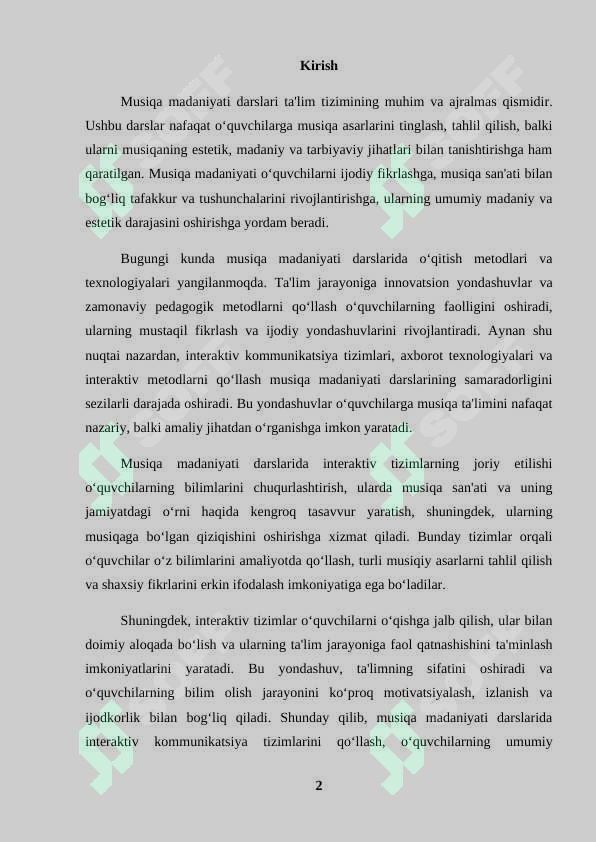 Kirish

Musiqa madaniyati darslari ta'lim tizimining muhim va ajralmas qismidir. Ushbu darslar nafaqat o‘quvchilarga musiqa asarlarini tinglash, tahlil qilish, balki ularni musiqaning estetik, madaniy va tarbiyaviy jihatlari bilan tanishtirishga ham qaratilgan. Musiqa madaniyati o‘quvchilarni ijodiy fikrlashga, musiqa san'ati bilan bog‘liq tafakkur va tushunchalarini rivojlantirishga, ularning umumiy madaniy va estetik darajasini oshirishga yordam beradi.

Bugungi kunda musiqa madaniyati darslarida o‘qitish metodlari va texnologiyalari yangilanmoqda. Ta'lim jarayoniga innovatsion yondashuvlar va zamonaviy pedagogik metodlarni qo‘llash o‘quvchilarning faolligini oshiradi, ularning mustaqil fikrlash va ijodiy yondashuvlarini rivojlantiradi. Aynan shu nuqtai nazardan, interaktiv kommunikatsiya tizimlari, axborot texnologiyalari va interaktiv metodlarni qo‘llash musiqa madaniyati darslarining samaradorligini sezilarli darajada oshiradi. Bu yondashuvlar o‘quvchilarga musiqa ta'limini nafaqat nazariy, balki amaliy jihatdan o‘rganishga imkon yaratadi.

Musiqa madaniyati darslarida interaktiv tizimlarning joriy etilishi o‘quvchilarning bilimlarini chuqurlashtirish, ularda musiqa san'ati va uning jamiyatdagi o‘rni haqida kengroq tasavvur yaratish, shuningdek, ularning musiqaga bo‘lgan qiziqishini oshirishga xizmat qiladi. Bunday tizimlar orqali o‘quvchilar o‘z bilimlarini amaliyotda qo‘llash, turli musiqiy asarlarni tahlil qilish va shaxsiy fikrlarini erkin ifodalash imkoniyatiga ega bo‘ladilar.

Shuningdek, interaktiv tizimlar o‘quvchilarni o‘qishga jalb qilish, ular bilan doimiy aloqada bo‘lish va ularning ta'lim jarayoniga faol qatnashishini ta'minlash imkoniyatlarini yaratadi. Bu yondashuv, ta'limning sifatini oshiradi va o‘quvchilarning bilim olish jarayonini ko‘proq motivatsiyalash, izlanish va ijodkorlik bilan bog‘liq qiladi. Shunday qilib, musiqa madaniyati darslarida interaktiv kommunikatsiya tizimlarini qo‘llash, o‘quvchilarning umumiy

2